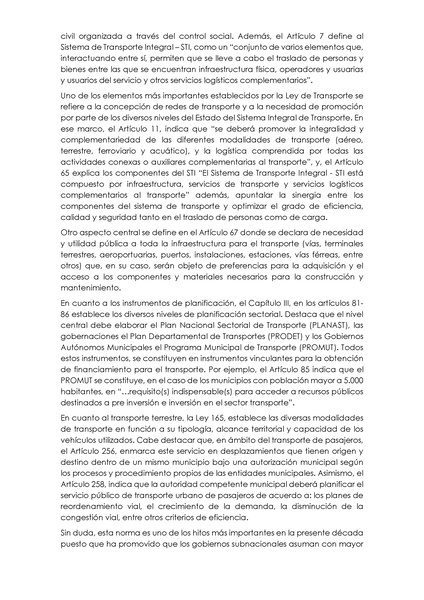 civil organizada a través del control social. Además, el Artículo 7 define al Sistema de Transporte Integral – STI, como un "conjunto de varios elementos que, interactuando entre sí, permiten que se lleve a cabo el traslado de personas y bienes entre las que se encuentran infraestructura física, operadores y usuarias y usuarios del servicio y otros servicios logísticos complementarios".

Uno de los elementos más importantes establecidos por la Ley de Transporte se refiere a la concepción de redes de transporte y a la necesidad de promoción por parte de los diversos niveles del Estado del Sistema Integral de Transporte. En ese marco, el Artículo 11, indica que "se deberá promover la integralidad y complementariedad de las diferentes modalidades de transporte (aéreo, terrestre, ferroviario y acuático), y la logística comprendida por todas las actividades conexas o auxiliares complementarias al transporte", y, el Artículo 65 explica los componentes del STI "El Sistema de Transporte Integral - STI está compuesto por infraestructura, servicios de transporte y servicios logísticos complementarios al transporte" además, apuntalar la sinergia entre los componentes del sistema de transporte y optimizar el grado de eficiencia, calidad y seguridad tanto en el traslado de personas como de carga.

Otro aspecto central se define en el Artículo 67 donde se declara de necesidad y utilidad pública a toda la infraestructura para el transporte (vías, terminales terrestres, aeroportuarias, puertos, instalaciones, estaciones, vías férreas, entre otros) que, en su caso, serán objeto de preferencias para la adquisición y el acceso a los componentes y materiales necesarios para la construcción y mantenimiento.

En cuanto a los instrumentos de planificación, el Capítulo III, en los artículos 81-86 establece los diversos niveles de planificación sectorial. Destaca que el nivel central debe elaborar el Plan Nacional Sectorial de Transporte (PLANAST), las gobernaciones el Plan Departamental de Transportes (PRODET) y los Gobiernos Autónomos Municipales el Programa Municipal de Transporte (PROMUT). Todos estos instrumentos, se constituyen en instrumentos vinculantes para la obtención de financiamiento para el transporte. Por ejemplo, el Artículo 85 indica que el PROMUT se constituye, en el caso de los municipios con población mayor a 5.000 habitantes, en "…requisito(s) indispensable(s) para acceder a recursos públicos destinados a pre inversión e inversión en el sector transporte".

En cuanto al transporte terrestre, la Ley 165, establece las diversas modalidades de transporte en función a su tipología, alcance territorial y capacidad de los vehículos utilizados. Cabe destacar que, en ámbito del transporte de pasajeros, el Artículo 256, enmarca este servicio en desplazamientos que tienen origen y destino dentro de un mismo municipio bajo una autorización municipal según los procesos y procedimiento propios de las entidades municipales. Asimismo, el Artículo 258, indica que la autoridad competente municipal deberá planificar el servicio público de transporte urbano de pasajeros de acuerdo a: los planes de reordenamiento vial, el crecimiento de la demanda, la disminución de la congestión vial, entre otros criterios de eficiencia.

Sin duda, esta norma es uno de los hitos más importantes en la presente década puesto que ha promovido que los gobiernos subnacionales asuman con mayor